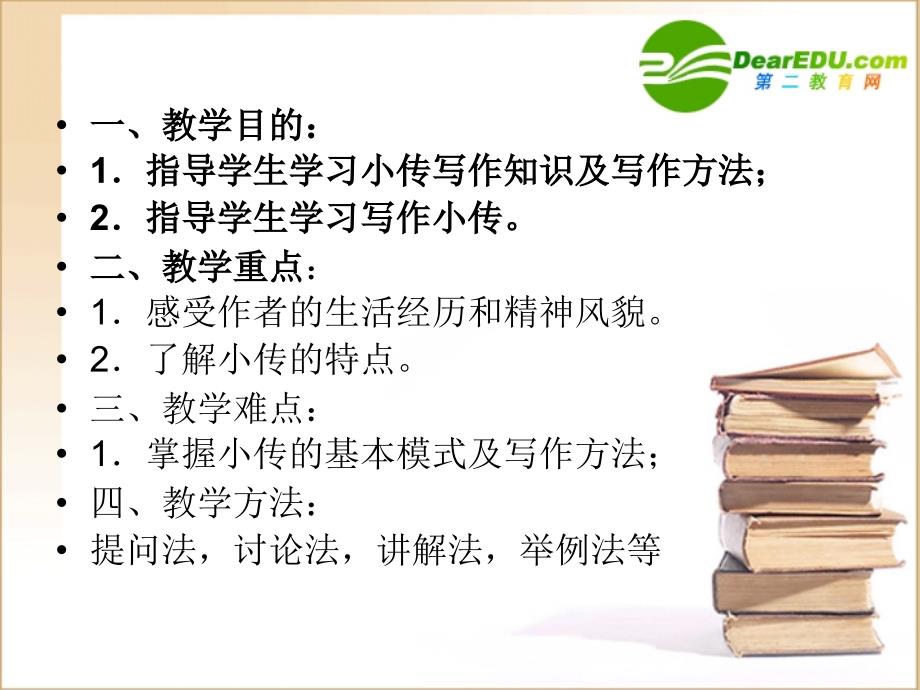 DearEDU.com
第二教育网

• 一、教学目的：
• 1．指导学生学习小传写作知识及写作方法；
• 2．指导学生学习写作小传。
• 二、教学重点：
• 1．感受作者的生活经历和精神风貌。
• 2．了解小传的特点。
• 三、教学难点：
• 1．掌握小传的基本模式及写作方法；
• 四、教学方法：
• 提问法，讨论法，讲解法，举例法等